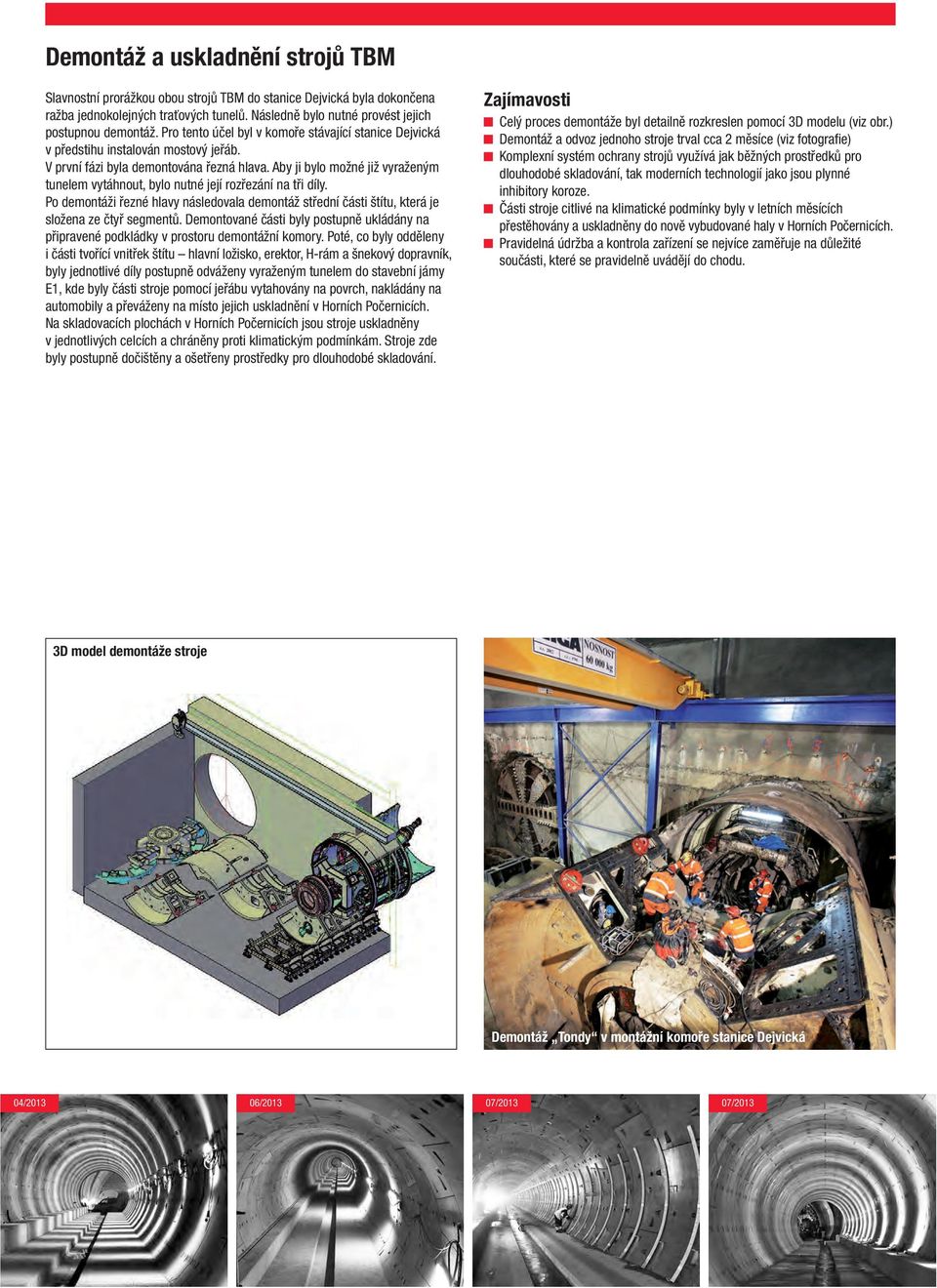 Demontáž a uskladnění strojů TBM

Slavnostní prorážkou obou strojů TBM do stanice Dejvická byla dokončena ražba jednokolejných traťových tunelů. Následně bylo nutné provést jejich postupnou demontáž. Pro tento účel byl v komoře stávající stanice Dejvická v předstihu instalován mostový jeřáb.
V první fázi byla demontována řezná hlava. Aby ji bylo možné již vyraženým tunelem vytáhnout, bylo nutné její rozřezání na tři díly.
Po demontáži řezné hlavy následovala demontáž střední části štítu, která je složena ze čtyř segmentů. Demontované části byly postupně ukládány na připravené podkládky v prostoru demontážní komory. Poté, co byly odděleny i části tvořící vnitřek štítu – hlavní ložisko, erektor, H-rám a šnekový dopravník, byly jednotlivé díly postupně odváženy vyraženým tunelem do stavební jámy E1, kde byly části stroje pomocí jeřábu vytahovány na povrch, nakládány na automobily a převáženy na místo jejich uskladnění v Horních Počernicích.
Na skladovacích plochách v Horních Počernicích jsou stroje uskladněny v jednotlivých celcích a chráněny proti klimatickým podmínkám. Stroje zde byly postupně dočištěny a ošetřeny prostředky pro dlouhodobé skladování.

Zajímavosti
Celý proces demontáže byl detailně rozkreslen pomocí 3D modelu (viz obr.)
Demontáž a odvoz jednoho stroje trval cca 2 měsíce (viz fotografie)
Komplexní systém ochrany strojů využívá jak běžných prostředků pro dlouhodobé skladování, tak moderních technologií jako jsou plynné inhibitory koroze.
Části stroje citlivé na klimatické podmínky byly v letních měsících přestěhovány a uskladněny do nově vybudované haly v Horních Počernicích.
Pravidelná údržba a kontrola zařízení se nejvíce zaměřuje na důležité součásti, které se pravidelně uvádějí do chodu.

3D model demontáže stroje

NOSNOST 60 000 kg

Demontáž „Tondy" v montážní komoře stanice Dejvická

04/2013

06/2013

07/2013

07/2013